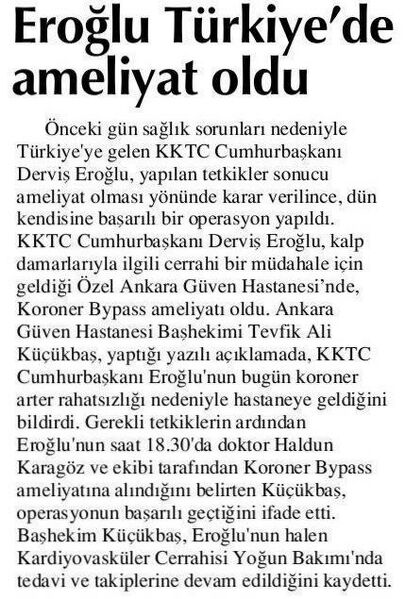 Eroğlu Türkiye'de ameliyat oldu

Önceki gün sağlık sorunları nedeniyle Türkiye'ye gelen KKTC Cumhurbaşkanı Derviş Eroğlu, yapılan tetkikler sonucu ameliyat olması yönünde karar verilince, dün kendisine başarılı bir operasyon yapıldı. KKTC Cumhurbaşkanı Derviş Eroğlu, kalp damarlarıyla ilgili cerrahi bir müdahale için geldiği Özel Ankara Güven Hastanesi'nde, Koroner Bypass ameliyatı oldu. Ankara Güven Hastanesi Başhekimi Tevfik Ali Küçükbaş, yaptığı yazılı açıklamada, KKTC Cumhurbaşkanı Eroğlu'nun bugün koroner arter rahatsızlığı nedeniyle hastaneye geldiğini bildirdi. Gerekli tetkiklerin ardından Eroğlu'nun saat 18.30'da doktor Haldun Karagöz ve ekibi tarafından Koroner Bypass ameliyatına alındığını belirten Küçükbaş, operasyonun başarılı geçtiğini ifade etti. Başhekim Küçükbaş, Eroğlu'nun halen Kardiyovasküler Cerrahisi Yoğun Bakımı'nda tedavi ve takiplerine devam edildiğini kaydetti.